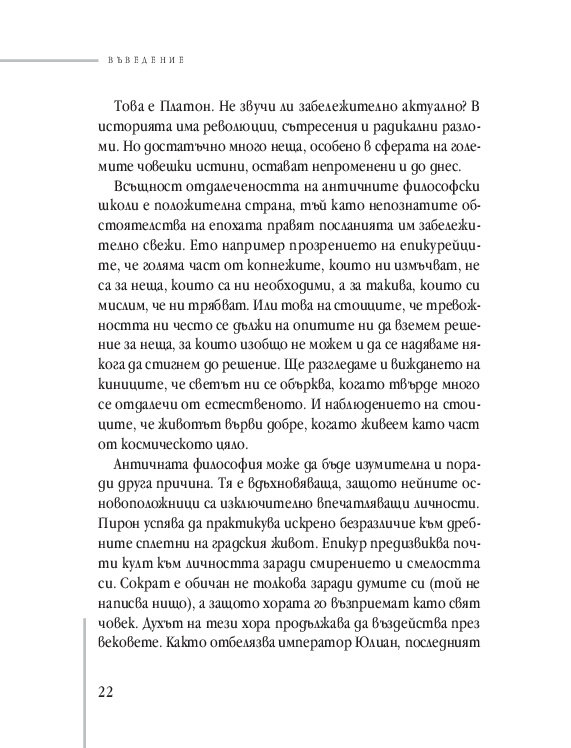 ВЪВЕДЕНИЕ

Това е Платон. Не звучи ли забележително актуално? В историята има революции, сътресения и радикални разломи. Но достатъчно много неща, особено в сферата на големите човешки истини, остават непроменени и до днес.

Всъщност отдалечеността на античните философски школи е положителна страна, тъй като непознатите обстоятелства на епохата правят посланията им забележително свежи. Ето например прозрението на епикурейците, че голяма част от копнежите, които ни измъчват, не са за неща, които са ни необходими, а за такива, които си мислим, че ни трябват. Или това на стоиците, че тревожността ни често се дължи на опитите ни да вземем решение за неща, за които изобщо не можем и да се надяваме някога да стигнем до решение. Ще разгледаме и виждането на киниците, че светът ни се обърква, когато твърде много се отдалечи от естественото. И наблюдението на стоиците, че животът върви добре, когато живеем като част от космическото цяло.

Античната философия може да бъде изумителна и поради друга причина. Тя е вдъхновяваща, защото нейните основоположници са изключително впечатляващи личности. Пирон успява да практикува искрено безразличие към дребните сплетни на градския живот. Епикур предизвиква почти култ към личността заради смирението и смелостта си. Сократ е обичан не толкова заради думите си (той не написва нищо), а защото хората го възприемат като свят човек. Духът на тези хора продължава да въздейства през вековете. Както отбелязва император Юлиан, последният

22